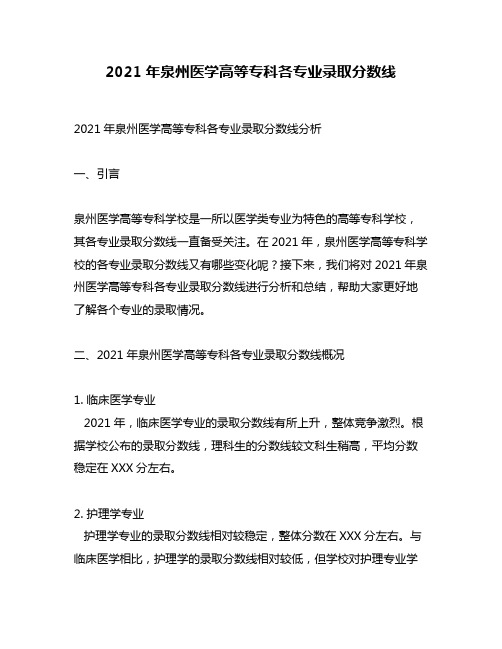 2021 年泉州医学高等专科各专业录取分数线

2021 年泉州医学高等专科各专业录取分数线分析

一、引言

泉州医学高等专科学校是一所以医学类专业为特色的高等专科学校，其各专业录取分数线一直备受关注。在 2021 年，泉州医学高等专科学校的各专业录取分数线又有哪些变化呢？接下来，我们将对 2021 年泉州医学高等专科各专业录取分数线进行分析和总结，帮助大家更好地了解各个专业的录取情况。

二、2021 年泉州医学高等专科各专业录取分数线概况

1. 临床医学专业
2021 年，临床医学专业的录取分数线有所上升，整体竞争激烈。根据学校公布的录取分数线，理科生的分数线较文科生稍高，平均分数稳定在 XXX 分左右。

2. 护理学专业
护理学专业的录取分数线相对较稳定，整体分数在 XXX 分左右。与临床医学相比，护理学的录取分数线相对较低，但学校对护理专业学